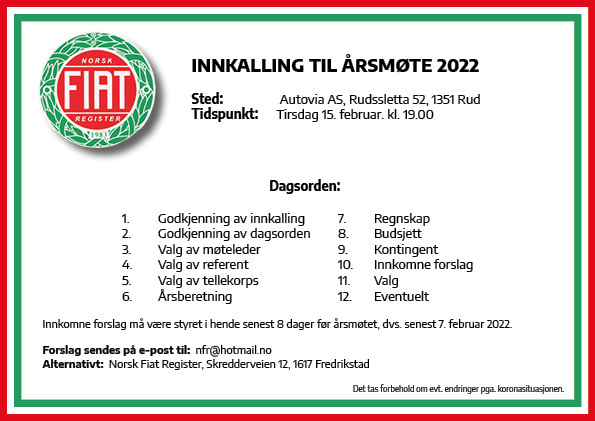 NORSK
FIAT
REGISTER
1983

INNKALLING TIL ÅRSMØTE 2022

Sted: Autovia AS, Rudssletta 52, 1351 Rud
Tidspunkt: Tirsdag 15. februar. kl. 19.00

Dagsorden:

1. Godkjenning av innkalling
2. Godkjenning av dagsorden
3. Valg av møteleder
4. Valg av referent
5. Valg av tellekorps
6. Årsberetning
7. Regnskap
8. Budsjett
9. Kontingent
10. Innkomne forslag
11. Valg
12. Eventuelt

Innkomne forslag må være styret i hende senest 8 dager før årsmøtet, dvs. senest 7. februar 2022.

Forslag sendes på e-post til: nfr@hotmail.no
Alternativt: Norsk Fiat Register, Skredderveien 12, 1617 Fredrikstad

Det tas forbehold om evt. endringer pga. koronasituasjonen.